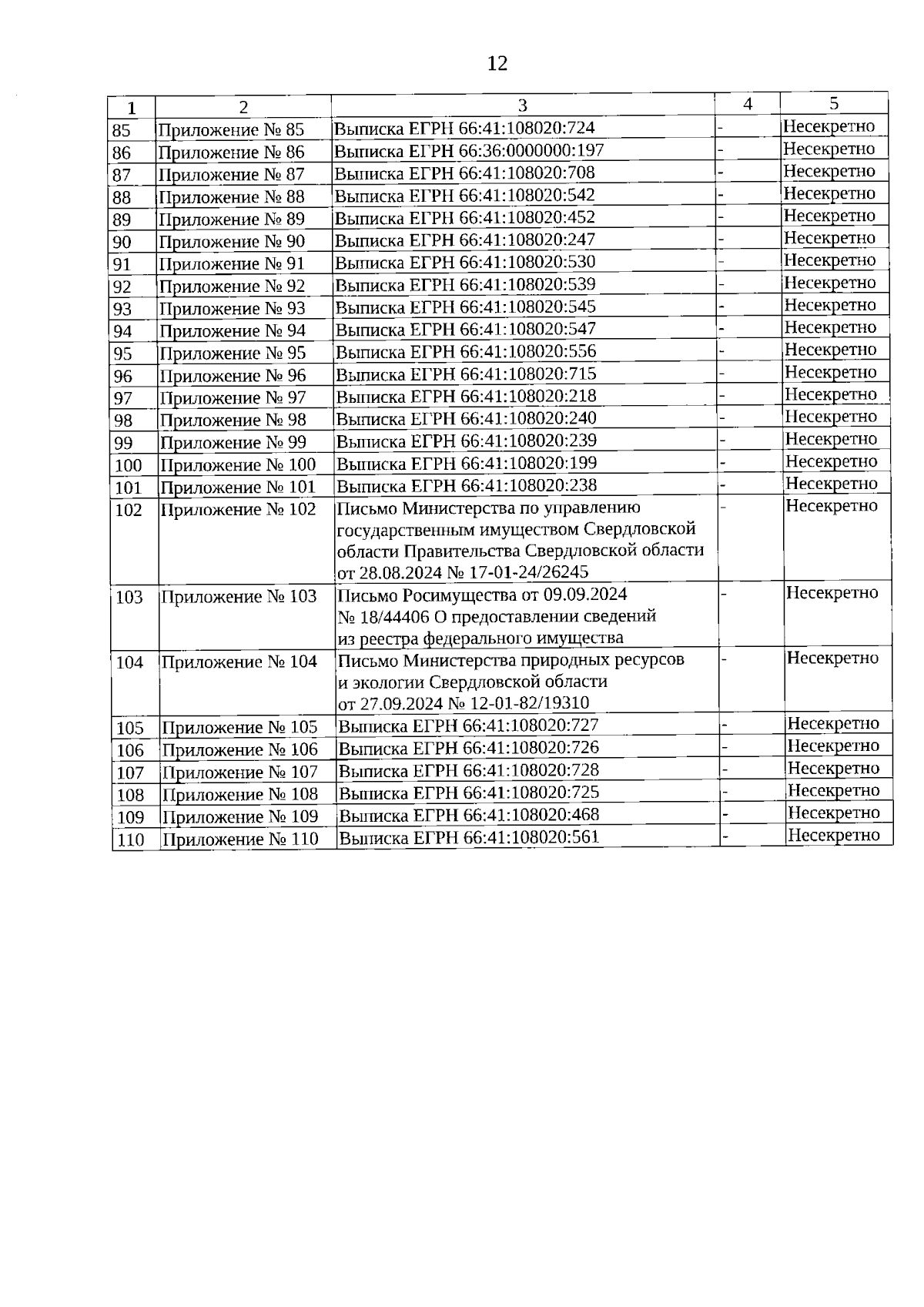 12

| 1 | 2 | 3 | 4 | 5 |
|---|---|---|---|---|
| 85 | Приложение № 85 | Выписка ЕГРН 66:41:108020:724 | - | Несекретно |
| 86 | Приложение № 86 | Выписка ЕГРН 66:36:0000000:197 | - | Несекретно |
| 87 | Приложение № 87 | Выписка ЕГРН 66:41:108020:708 | - | Несекретно |
| 88 | Приложение № 88 | Выписка ЕГРН 66:41:108020:542 | - | Несекретно |
| 89 | Приложение № 89 | Выписка ЕГРН 66:41:108020:452 | - | Несекретно |
| 90 | Приложение № 90 | Выписка ЕГРН 66:41:108020:247 | - | Несекретно |
| 91 | Приложение № 91 | Выписка ЕГРН 66:41:108020:530 | - | Несекретно |
| 92 | Приложение № 92 | Выписка ЕГРН 66:41:108020:539 | - | Несекретно |
| 93 | Приложение № 93 | Выписка ЕГРН 66:41:108020:545 | - | Несекретно |
| 94 | Приложение № 94 | Выписка ЕГРН 66:41:108020:547 | - | Несекретно |
| 95 | Приложение № 95 | Выписка ЕГРН 66:41:108020:556 | - | Несекретно |
| 96 | Приложение № 96 | Выписка ЕГРН 66:41:108020:715 | - | Несекретно |
| 97 | Приложение № 97 | Выписка ЕГРН 66:41:108020:218 | - | Несекретно |
| 98 | Приложение № 98 | Выписка ЕГРН 66:41:108020:240 | - | Несекретно |
| 99 | Приложение № 99 | Выписка ЕГРН 66:41:108020:239 | - | Несекретно |
| 100 | Приложение № 100 | Выписка ЕГРН 66:41:108020:199 | - | Несекретно |
| 101 | Приложение № 101 | Выписка ЕГРН 66:41:108020:238 | - | Несекретно |
| 102 | Приложение № 102 | Письмо Министерства по управлению государственным имуществом Свердловской области Правительства Свердловской области от 28.08.2024 № 17-01-24/26245 | - | Несекретно |
| 103 | Приложение № 103 | Письмо Росимущества от 09.09.2024 № 18/44406 О предоставлении сведений из реестра федерального имущества | - | Несекретно |
| 104 | Приложение № 104 | Письмо Министерства природных ресурсов и экологии Свердловской области от 27.09.2024 № 12-01-82/19310 | - | Несекретно |
| 105 | Приложение № 105 | Выписка ЕГРН 66:41:108020:727 | - | Несекретно |
| 106 | Приложение № 106 | Выписка ЕГРН 66:41:108020:726 | - | Несекретно |
| 107 | Приложение № 107 | Выписка ЕГРН 66:41:108020:728 | - | Несекретно |
| 108 | Приложение № 108 | Выписка ЕГРН 66:41:108020:725 | - | Несекретно |
| 109 | Приложение № 109 | Выписка ЕГРН 66:41:108020:468 | - | Несекретно |
| 110 | Приложение № 110 | Выписка ЕГРН 66:41:108020:561 | - | Несекретно |